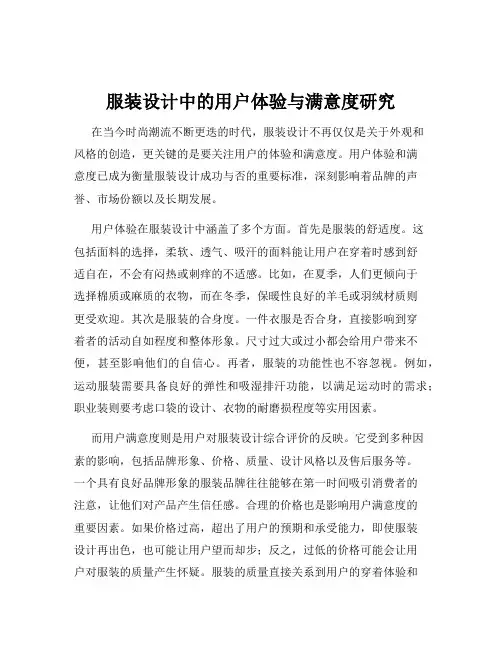 服装设计中的用户体验与满意度研究

在当今时尚潮流不断更迭的时代，服装设计不再仅仅是关于外观和风格的创造，更关键的是要关注用户的体验和满意度。用户体验和满意度已成为衡量服装设计成功与否的重要标准，深刻影响着品牌的声誉、市场份额以及长期发展。

用户体验在服装设计中涵盖了多个方面。首先是服装的舒适度。这包括面料的选择，柔软、透气、吸汗的面料能让用户在穿着时感到舒适自在，不会有闷热或刺痒的不适感。比如，在夏季，人们更倾向于选择棉质或麻质的衣物，而在冬季，保暖性良好的羊毛或羽绒材质则更受欢迎。其次是服装的合身度。一件衣服是否合身，直接影响到穿着者的活动自如程度和整体形象。尺寸过大或过小都会给用户带来不便，甚至影响他们的自信心。再者，服装的功能性也不容忽视。例如，运动服装需要具备良好的弹性和吸湿排汗功能，以满足运动时的需求；职业装则要考虑口袋的设计、衣物的耐磨损程度等实用因素。

而用户满意度则是用户对服装设计综合评价的反映。它受到多种因素的影响，包括品牌形象、价格、质量、设计风格以及售后服务等。一个具有良好品牌形象的服装品牌往往能够在第一时间吸引消费者的注意，让他们对产品产生信任感。合理的价格也是影响用户满意度的重要因素。如果价格过高，超出了用户的预期和承受能力，即使服装设计再出色，也可能让用户望而却步；反之，过低的价格可能会让用户对服装的质量产生怀疑。服装的质量直接关系到用户的穿着体验和